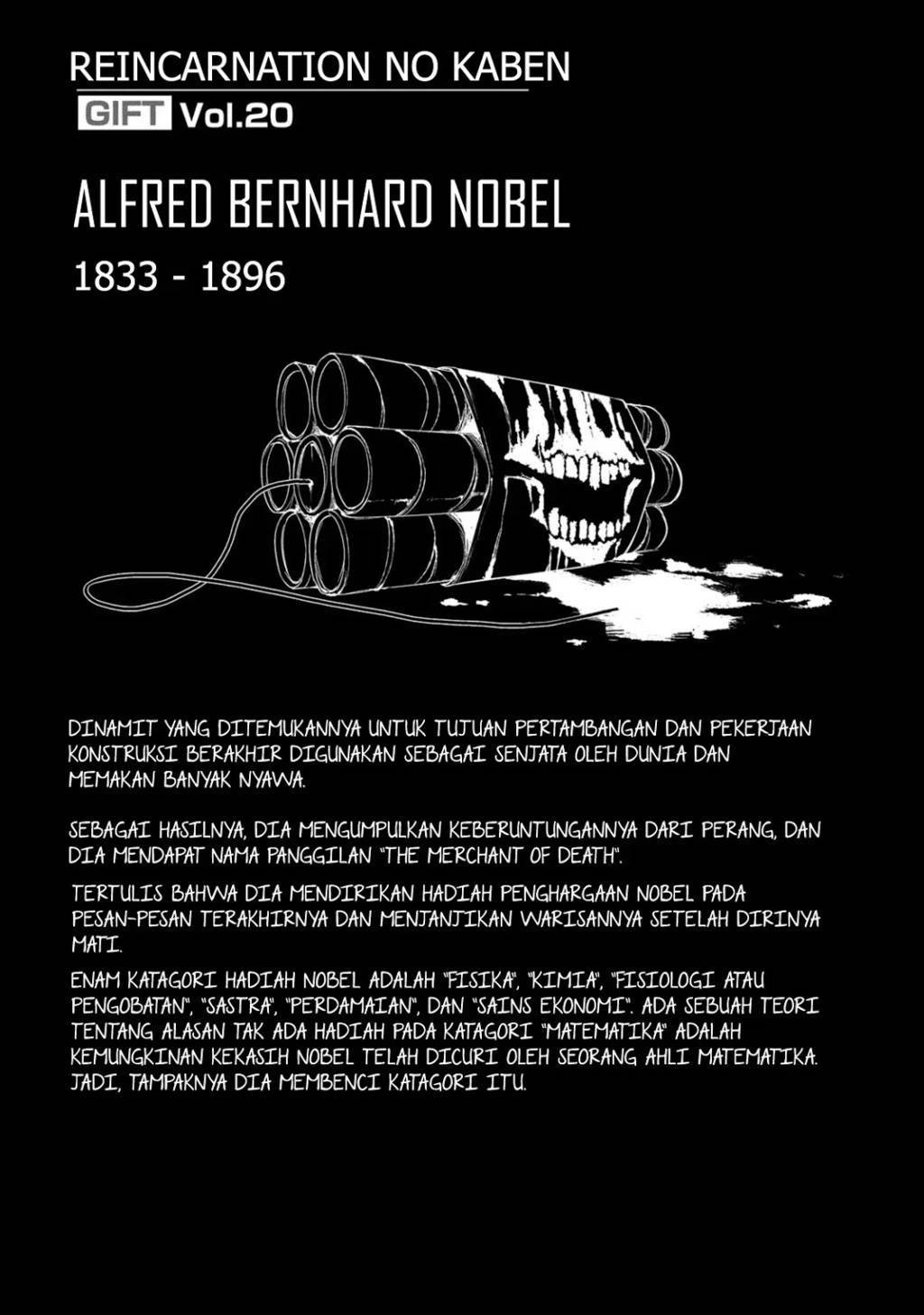 REINCARNATION NO KABEN

GIFT Vol.20

ALFRED BERNHARD NOBEL

1833 - 1896

DINAMIT YANG DITEMUKANNYA UNTUK TUJUAN PERTAMBANGAN DAN PEKERJAAN KONSTRUKSI BERAKHIR DIGUNAKAN SEBAGAI SENJATA OLEH DUNIA DAN MEMAKAN BANYAK NYAWA.

SEBAGAI HASILNYA, DIA MENGUMPULKAN KEBERUNTUNGANNYA DARI PERANG, DAN DIA MENDAPAT NAMA PANGGILAN "THE MERCHANT OF DEATH".

TERTULIS BAHWA DIA MENDIRIKAN HADIAH PENGHARGAAN NOBEL PADA PESAN-PESAN TERAKHIRNYA DAN MENJANJIKAN WARISANNYA SETELAH DIRINYA MATI.

ENAM KATAGORI HADIAH NOBEL ADALAH "FISIKA", "KIMIA", "FISIOLOGI ATAU PENGOBATAN", "SASTRA", "PERDAMAIAN", DAN "SAINS EKONOMI". ADA SEBUAH TEORI TENTANG ALASAN TAK ADA HADIAH PADA KATAGORI "MATEMATIKA" ADALAH KEMUNGKINAN KEKASIH NOBEL TELAH DICURI OLEH SEORANG AHLI MATEMATIKA. JADI, TAMPAKNYA DIA MEMBENCI KATAGORI ITU.